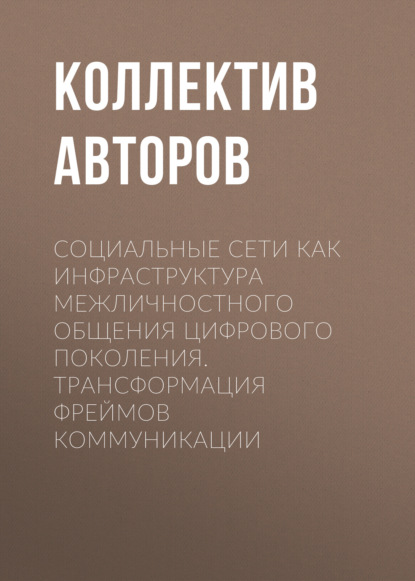 КОЛЛЕКТИВ АВТОРОВ

СОЦИАЛЬНЫЕ СЕТИ КАК ИНФРАСТРУКТУРА МЕЖЛИЧНОСТНОГО ОБЩЕНИЯ ЦИФРОВОГО ПОКОЛЕНИЯ. ТРАНСФОРМАЦИЯ ФРЕЙМОВ КОММУНИКАЦИИ